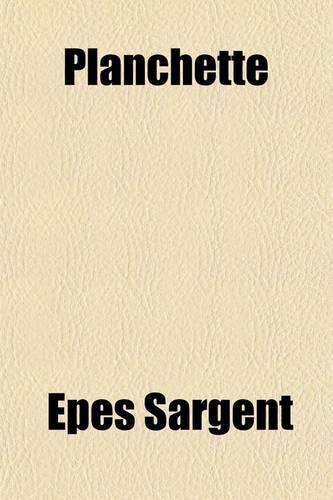 Planchette

Epes Sargent